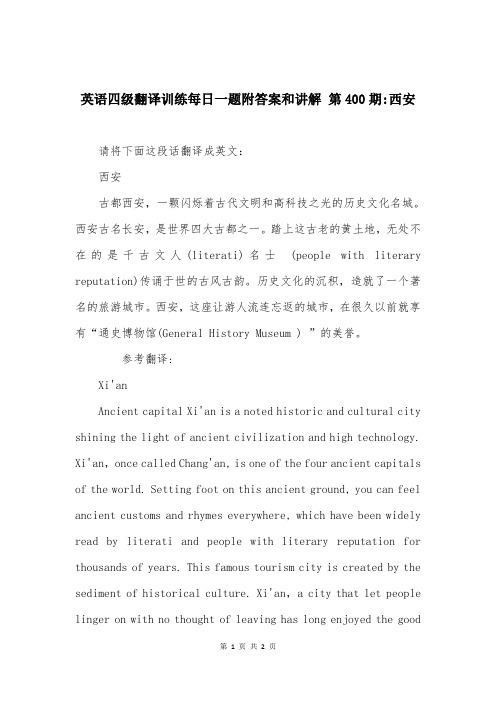 英语四级翻译训练每日一题附答案和讲解 第400期:西安

请将下面这段话翻译成英文:

西安

古都西安，一颗闪烁着古代文明和高科技之光的历史文化名城。西安古名长安，是世界四大古都之一。踏上这古老的黄土地，无处不在的是千古文人(literati)名士 (people with literary reputation)传诵于世的古风古韵。历史文化的沉积，造就了一个著名的旅游城市。西安，这座让游人流连忘返的城市，在很久以前就享有“通史博物馆(General History Museum ) ”的美誉。

参考翻译:

Xi'an

Ancient capital Xi'an is a noted historic and cultural city shining the light of ancient civilization and high technology. Xi'an, once called Chang'an, is one of the four ancient capitals of the world. Setting foot on this ancient ground, you can feel ancient customs and rhymes everywhere, which have been widely read by literati and people with literary reputation for thousands of years. This famous tourism city is created by the sediment of historical culture. Xi'an, a city that let people linger on with no thought of leaving has long enjoyed the good

第 1 页 共 2 页